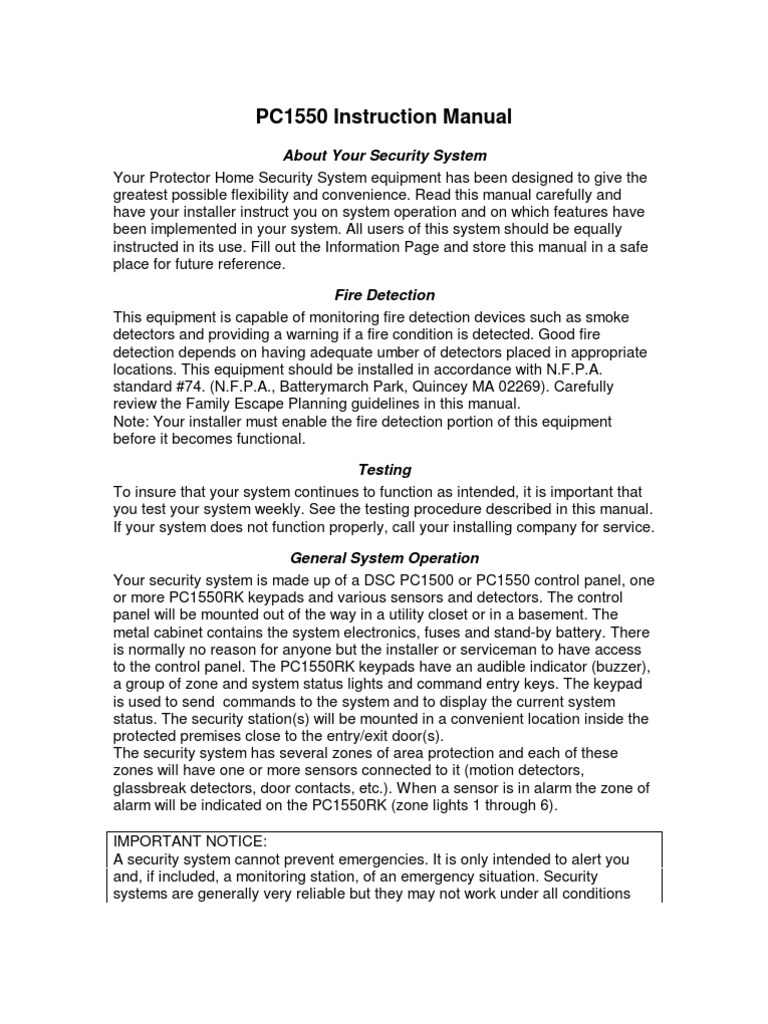 PC1550 Instruction Manual

About Your Security System

Your Protector Home Security System equipment has been designed to give the greatest possible flexibility and convenience. Read this manual carefully and have your installer instruct you on system operation and on which features have been implemented in your system. All users of this system should be equally instructed in its use. Fill out the Information Page and store this manual in a safe place for future reference.

Fire Detection

This equipment is capable of monitoring fire detection devices such as smoke detectors and providing a warning if a fire condition is detected. Good fire detection depends on having adequate umber of detectors placed in appropriate locations. This equipment should be installed in accordance with N.F.P.A. standard #74. (N.F.P.A., Batterymarch Park, Quincey MA 02269). Carefully review the Family Escape Planning guidelines in this manual.
Note: Your installer must enable the fire detection portion of this equipment before it becomes functional.

Testing

To insure that your system continues to function as intended, it is important that you test your system weekly. See the testing procedure described in this manual. If your system does not function properly, call your installing company for service.

General System Operation

Your security system is made up of a DSC PC1500 or PC1550 control panel, one or more PC1550RK keypads and various sensors and detectors. The control panel will be mounted out of the way in a utility closet or in a basement. The metal cabinet contains the system electronics, fuses and stand-by battery. There is normally no reason for anyone but the installer or serviceman to have access to the control panel. The PC1550RK keypads have an audible indicator (buzzer), a group of zone and system status lights and command entry keys. The keypad is used to send commands to the system and to display the current system status. The security station(s) will be mounted in a convenient location inside the protected premises close to the entry/exit door(s).
The security system has several zones of area protection and each of these zones will have one or more sensors connected to it (motion detectors, glassbreak detectors, door contacts, etc.). When a sensor is in alarm the zone of alarm will be indicated on the PC1550RK (zone lights 1 through 6).

IMPORTANT NOTICE:
A security system cannot prevent emergencies. It is only intended to alert you and, if included, a monitoring station, of an emergency situation. Security systems are generally very reliable but they may not work under all conditions